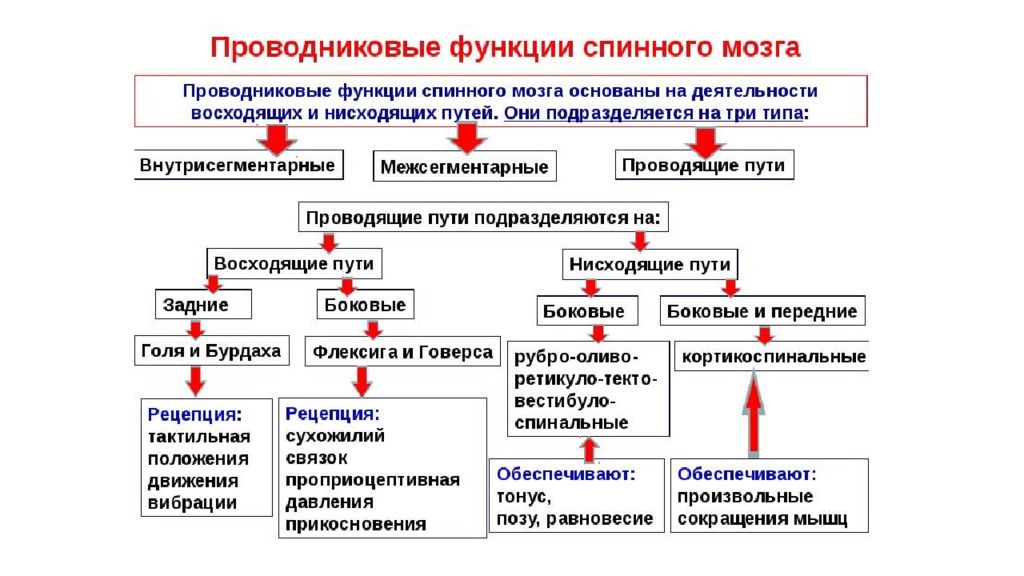 Проводниковые функции спинного мозга

Проводниковые функции спинного мозга основаны на деятельности восходящих и нисходящих путей. Они подразделяется на три типа:

Внутрисегментарные

Межсегментарные

Проводящие пути

Проводящие пути подразделяются на:

Восходящие пути

Нисходящие пути

Задние

Боковые

Боковые

Боковые и передние

Голя и Бурдаха

Флексига и Говерса

рубро-оливо-ретикуло-текто-вестибуло-спинальные

кортикоспинальные

Рецепция: тактильная положения движения вибрации

Рецепция: сухожилий связок проприоцептивная давления прикосновения

Обеспечивают: тонус, позу, равновесие

Обеспечивают: произвольные сокращения мышц